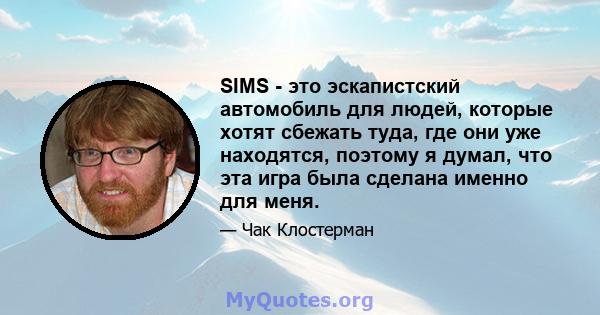 SIMS - это эскапистский автомобиль для людей, которые хотят сбежать туда, где они уже находятся, поэтому я думал, что эта игра была сделана именно для меня.

— Чак Клостерман

MyQuotes.org